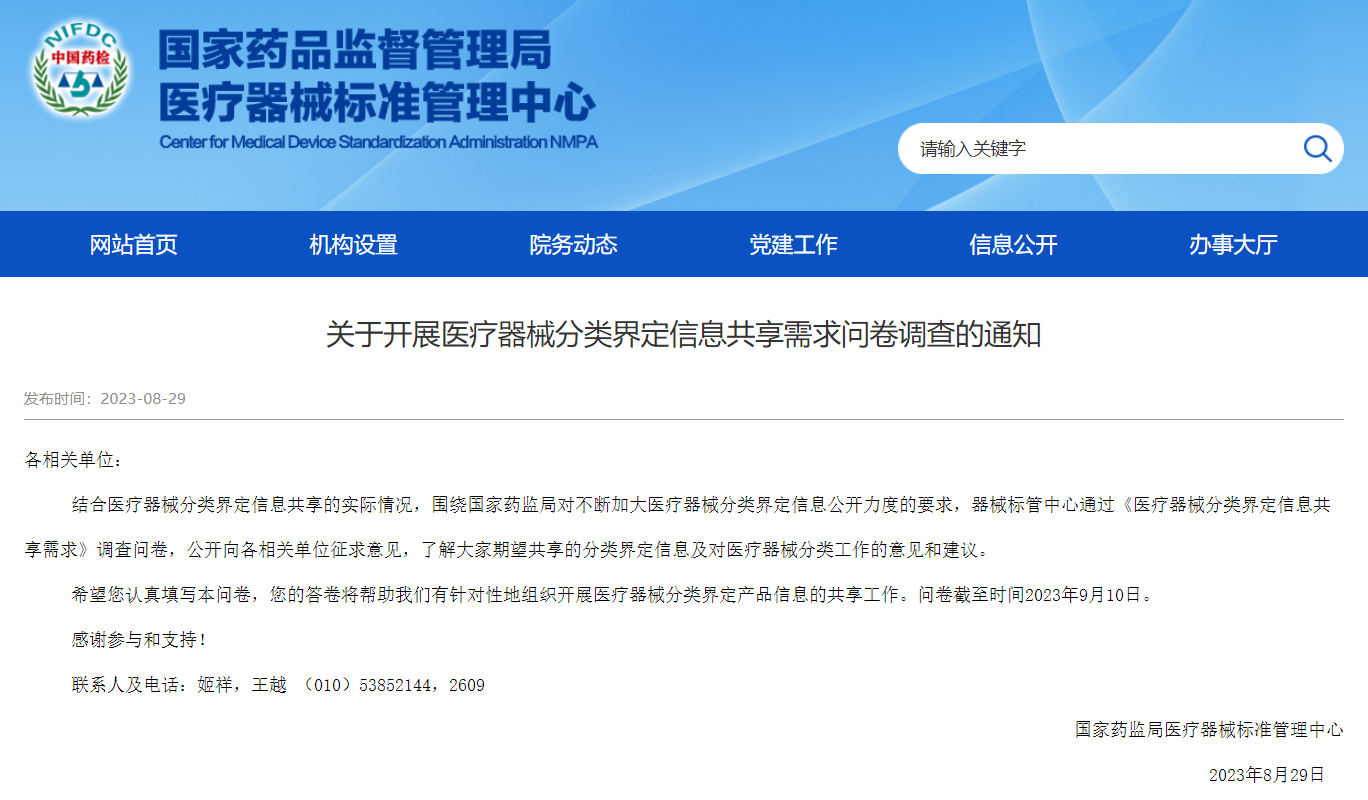 NIFDC
中国药检

国家药品监督管理局
医疗器械标准管理中心
Center for Medical Device Standardization Administration NMPA

请输入关键字

网站首页 机构设置 院务动态 党建工作 信息公开 办事大厅

关于开展医疗器械分类界定信息共享需求问卷调查的通知

发布时间：2023-08-29

各相关单位：

结合医疗器械分类界定信息共享的实际情况，围绕国家药监局对不断加大医疗器械分类界定信息公开力度的要求，器械标管中心通过《医疗器械分类界定信息共享需求》调查问卷，公开向各相关单位征求意见，了解大家期望共享的分类界定信息及对医疗器械分类工作的意见和建议。

希望您认真填写本问卷，您的答卷将帮助我们有针对性地组织开展医疗器械分类界定产品信息的共享工作。问卷截至时间2023年9月10日。

感谢参与和支持！

联系人及电话：姬祥，王越 （010）53852144，2609

国家药监局医疗器械标准管理中心

2023年8月29日